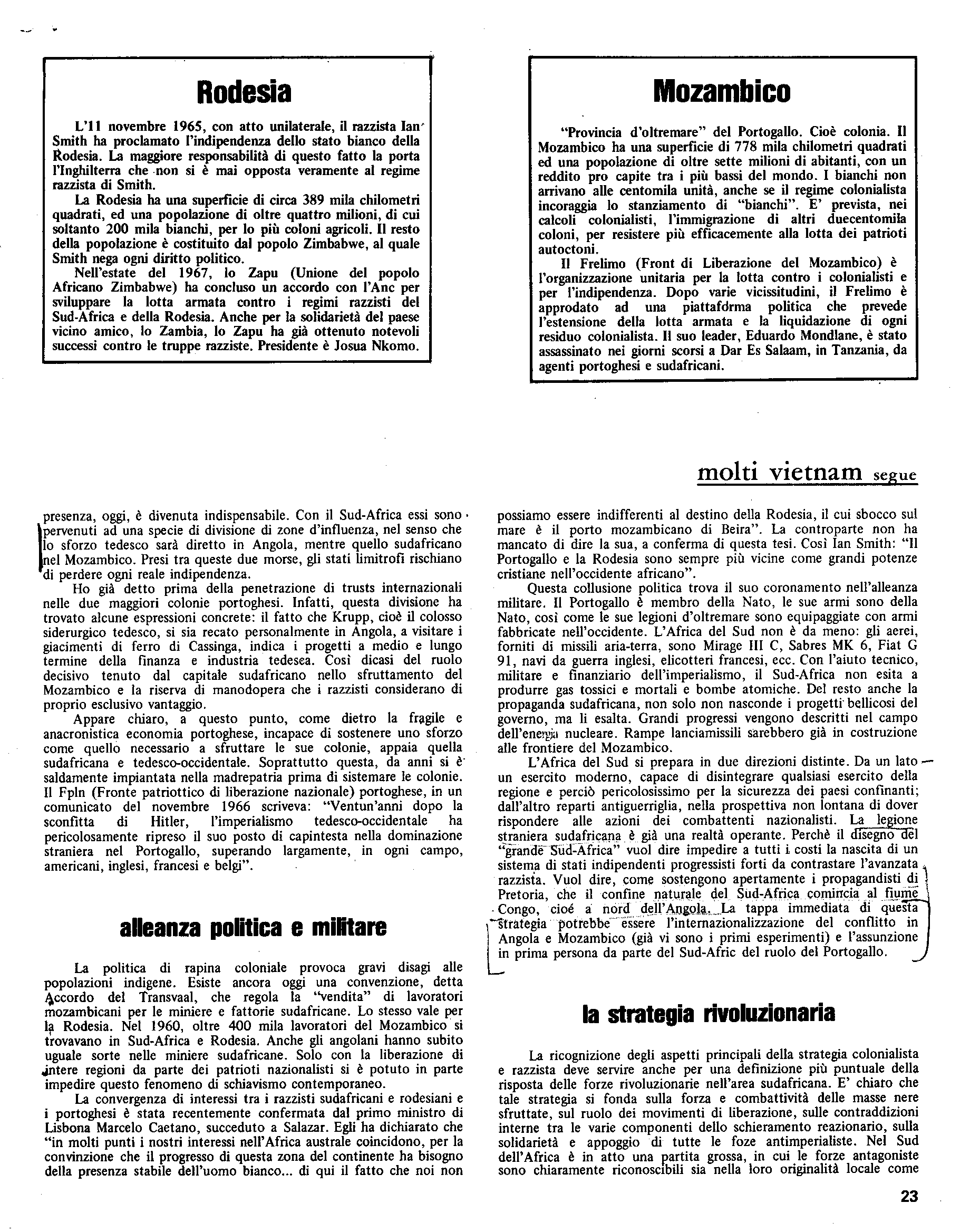 Rodesia

L'11 novembre 1965, con atto unilaterale, il razzista Ian Smith ha proclamato l'indipendenza dello stato bianco della Rodesia. La maggiore responsabilità di questo fatto la porta l'Inghilterra che non si è mai opposta veramente al regime razzista di Smith.

La Rodesia ha una superficie di circa 389 mila chilometri quadrati, ed una popolazione di oltre quattro milioni, di cui soltanto 200 mila bianchi, per lo più coloni agricoli. Il resto della popolazione è costituito dal popolo Zimbabwe, al quale Smith nega ogni diritto politico.

Nell'estate del 1967, lo Zapu (Unione del popolo Africano Zimbabwe) ha concluso un accordo con l'Anc per sviluppare la lotta armata contro i regimi razzisti del Sud-Africa e della Rodesia. Anche per la solidarietà del paese vicino amico, lo Zambia, lo Zapu ha già ottenuto notevoli successi contro le truppe razziste. Presidente è Josua Nkomo.

Mozambico

"Provincia d'oltremare" del Portogallo. Cioè colonia. Il Mozambico ha una superficie di 778 mila chilometri quadrati ed una popolazione di oltre sette milioni di abitanti, con un reddito pro capite tra i più bassi del mondo. I bianchi non arrivano alle centomila unità, anche se il regime colonialista incoraggia lo stanziamento di "bianchi". E' prevista, nei calcoli colonialisti, l'immigrazione di altri duecentomila coloni, per resistere più efficacemente alla lotta dei patrioti autoctoni.

Il Frelimo (Front di Liberazione del Mozambico) è l'organizzazione unitaria per la lotta contro i colonialisti e per l'indipendenza. Dopo varie vicissitudini, il Frelimo è approdato ad una piattaforma politica che prevede l'estensione della lotta armata e la liquidazione di ogni residuo colonialista. Il suo leader, Eduardo Mondlane, è stato assassinato nei giorni scorsi a Dar Es Salaam, in Tanzania, da agenti portoghesi e sudafricani.

molti vietnam segue

presenza, oggi, è divenuta indispensabile. Con il Sud-Africa essi sono pervenuti ad una specie di divisione di zone d'influenza, nel senso che lo sforzo tedesco sarà diretto in Angola, mentre quello sudafricano nel Mozambico. Presi tra queste due morse, gli stati limitrofi rischiano di perdere ogni reale indipendenza.

Ho già detto prima della penetrazione di trusts internazionali nelle due maggiori colonie portoghesi. Infatti, questa divisione ha trovato alcune espressioni concrete: il fatto che Krupp, cioè il colosso siderurgico tedesco, si sia recato personalmente in Angola, a visitare i giacimenti di ferro di Cassinga, indica i progetti a medio e lungo termine della finanza e industria tedesea. Così dicasi del ruolo decisivo tenuto dal capitale sudafricano nello sfruttamento del Mozambico e la riserva di manodopera che i razzisti considerano di proprio esclusivo vantaggio.

Appare chiaro, a questo punto, come dietro la fragile e anacronistica economia portoghese, incapace di sostenere uno sforzo come quello necessario a sfruttare le sue colonie, appaia quella sudafricana e tedesco-occidentale. Soprattutto questa, da anni si è saldamente impiantata nella madrepatria prima di sistemare le colonie. Il Fpln (Fronte patriottico di liberazione nazionale) portoghese, in un comunicato del novembre 1966 scriveva: "Ventun'anni dopo la sconfitta di Hitler, l'imperialismo tedesco-occidentale ha pericolosamente ripreso il suo posto di capintesta nella dominazione straniera nel Portogallo, superando largamente, in ogni campo, americani, inglesi, francesi e belgi".

alleanza politica e militare

La politica di rapina coloniale provoca gravi disagi alle popolazioni indigene. Esiste ancora oggi una convenzione, detta Accordo del Transvaal, che regola la "vendita" di lavoratori mozambicani per le miniere e fattorie sudafricane. Lo stesso vale per la Rodesia. Nel 1960, oltre 400 mila lavoratori del Mozambico si trovavano in Sud-Africa e Rodesia. Anche gli angolani hanno subito uguale sorte nelle miniere sudafricane. Solo con la liberazione di intere regioni da parte dei patrioti nazionalisti si è potuto in parte impedire questo fenomeno di schiavismo contemporaneo.

La convergenza di interessi tra i razzisti sudafricani e rodesiani e i portoghesi è stata recentemente confermata dal primo ministro di Lisbona Marcelo Caetano, succeduto a Salazar. Egli ha dichiarato che "in molti punti i nostri interessi nell'Africa australe coincidono, per la convinzione che il progresso di questa zona del continente ha bisogno della presenza stabile dell'uomo bianco... di qui il fatto che noi non possiamo essere indifferenti al destino della Rodesia, il cui sbocco sul mare è il porto mozambicano di Beira". La controparte non ha mancato di dire la sua, a conferma di questa tesi. Così Ian Smith: "Il Portogallo e la Rodesia sono sempre più vicine come grandi potenze cristiane nell'occidente africano".

Questa collusione politica trova il suo coronamento nell'alleanza militare. Il Portogallo è membro della Nato, le sue armi sono della Nato, così come le sue legioni d'oltremare sono equipaggiate con armi fabbricate nell'occidente. L'Africa del Sud non è da meno: gli aerei, forniti di missili aria-terra, sono Mirage III C, Sabres MK 6, Fiat G 91, navi da guerra inglesi, elicotteri francesi, ecc. Con l'aiuto tecnico, militare e finanziario dell'imperialismo, il Sud-Africa non esita a produrre gas tossici e mortali e bombe atomiche. Del resto anche la propaganda sudafricana, non solo non nasconde i progetti bellicosi del governo, ma li esalta. Grandi progressi vengono descritti nel campo dell'energia nucleare. Rampe lanciamissili sarebbero già in costruzione alle frontiere del Mozambico.

L'Africa del Sud si prepara in due direzioni distinte. Da un lato un esercito moderno, capace di disintegrare qualsiasi esercito della regione e perciò pericolosissimo per la sicurezza dei paesi confinanti; dall'altro reparti antiguerriglia, nella prospettiva non lontana di dover rispondere alle azioni dei combattenti nazionalisti. La legione straniera sudafricana è già una realtà operante. Perchè il disegno del "grande Sud-Africa" vuol dire impedire a tutti i costi la nascita di un sistema di stati indipendenti progressisti forti da contrastare l'avanzata razzista. Vuol dire, come sostengono apertamente i propagandisti di Pretoria, che il confine naturale del Sud-Africa comincia al fiume Congo, cioé a nord dell'Angola. La tappa immediata di questa strategia potrebbe essere l'internazionalizzazione del conflitto in Angola e Mozambico (già vi sono i primi esperimenti) e l'assunzione in prima persona da parte del Sud-Afric del ruolo del Portogallo.

la strategia rivoluzionaria

La ricognizione degli aspetti principali della strategia colonialista e razzista deve servire anche per una definizione più puntuale della risposta delle forze rivoluzionarie nell'area sudafricana. E' chiaro che tale strategia si fonda sulla forza e combattività delle masse nere sfruttate, sul ruolo dei movimenti di liberazione, sulle contraddizioni interne tra le varie componenti dello schieramento reazionario, sulla solidarietà e appoggio di tutte le foze antimperialiste. Nel Sud dell'Africa è in atto una partita grossa, in cui le forze antagoniste sono chiaramente riconoscibili sia nella loro originalità locale come

23